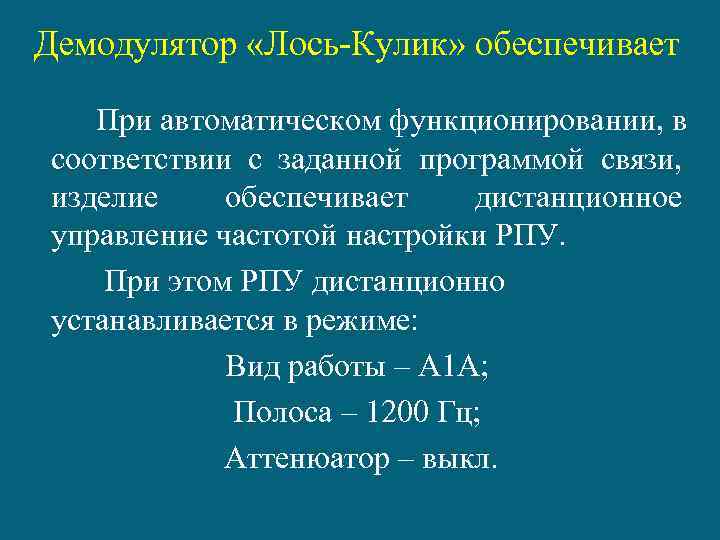 Демодулятор «Лось-Кулик» обеспечивает

При автоматическом функционировании, в соответствии с заданной программой связи, изделие обеспечивает дистанционное управление частотой настройки РПУ.

При этом РПУ дистанционно устанавливается в режиме:

Вид работы – А1А;

Полоса – 1200 Гц;

Аттенюатор – выкл.